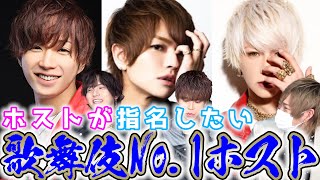 ホストが指名したい
歌舞伎No.1ホスト